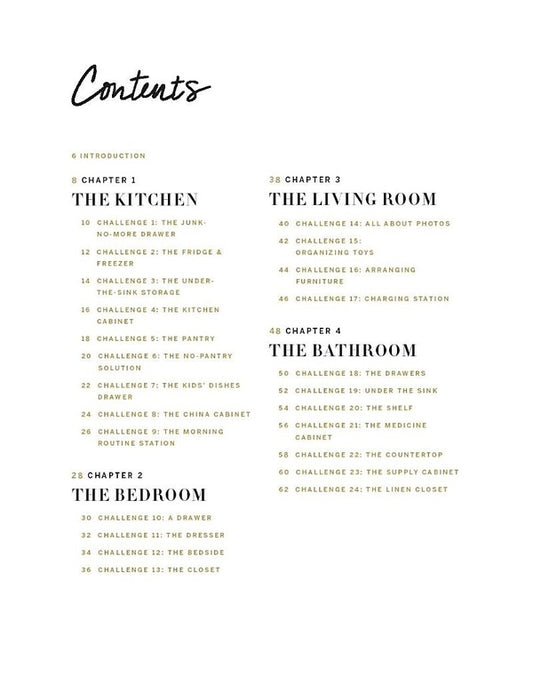 Contents

6 INTRODUCTION

8 CHAPTER 1
THE KITCHEN

10 CHALLENGE 1: THE JUNK-NO-MORE DRAWER

12 CHALLENGE 2: THE FRIDGE & FREEZER

14 CHALLENGE 3: THE UNDER-THE-SINK STORAGE

16 CHALLENGE 4: THE KITCHEN CABINET

18 CHALLENGE 5: THE PANTRY

20 CHALLENGE 6: THE NO-PANTRY SOLUTION

22 CHALLENGE 7: THE KIDS' DISHES DRAWER

24 CHALLENGE 8: THE CHINA CABINET

26 CHALLENGE 9: THE MORNING ROUTINE STATION

28 CHAPTER 2
THE BEDROOM

30 CHALLENGE 10: A DRAWER

32 CHALLENGE 11: THE DRESSER

34 CHALLENGE 12: THE BEDSIDE

36 CHALLENGE 13: THE CLOSET

38 CHAPTER 3
THE LIVING ROOM

40 CHALLENGE 14: ALL ABOUT PHOTOS

42 CHALLENGE 15: ORGANIZING TOYS

44 CHALLENGE 16: ARRANGING FURNITURE

46 CHALLENGE 17: CHARGING STATION

48 CHAPTER 4
THE BATHROOM

50 CHALLENGE 18: THE DRAWERS

52 CHALLENGE 19: UNDER THE SINK

54 CHALLENGE 20: THE SHELF

56 CHALLENGE 21: THE MEDICINE CABINET

58 CHALLENGE 22: THE COUNTERTOP

60 CHALLENGE 23: THE SUPPLY CABINET

62 CHALLENGE 24: THE LINEN CLOSET